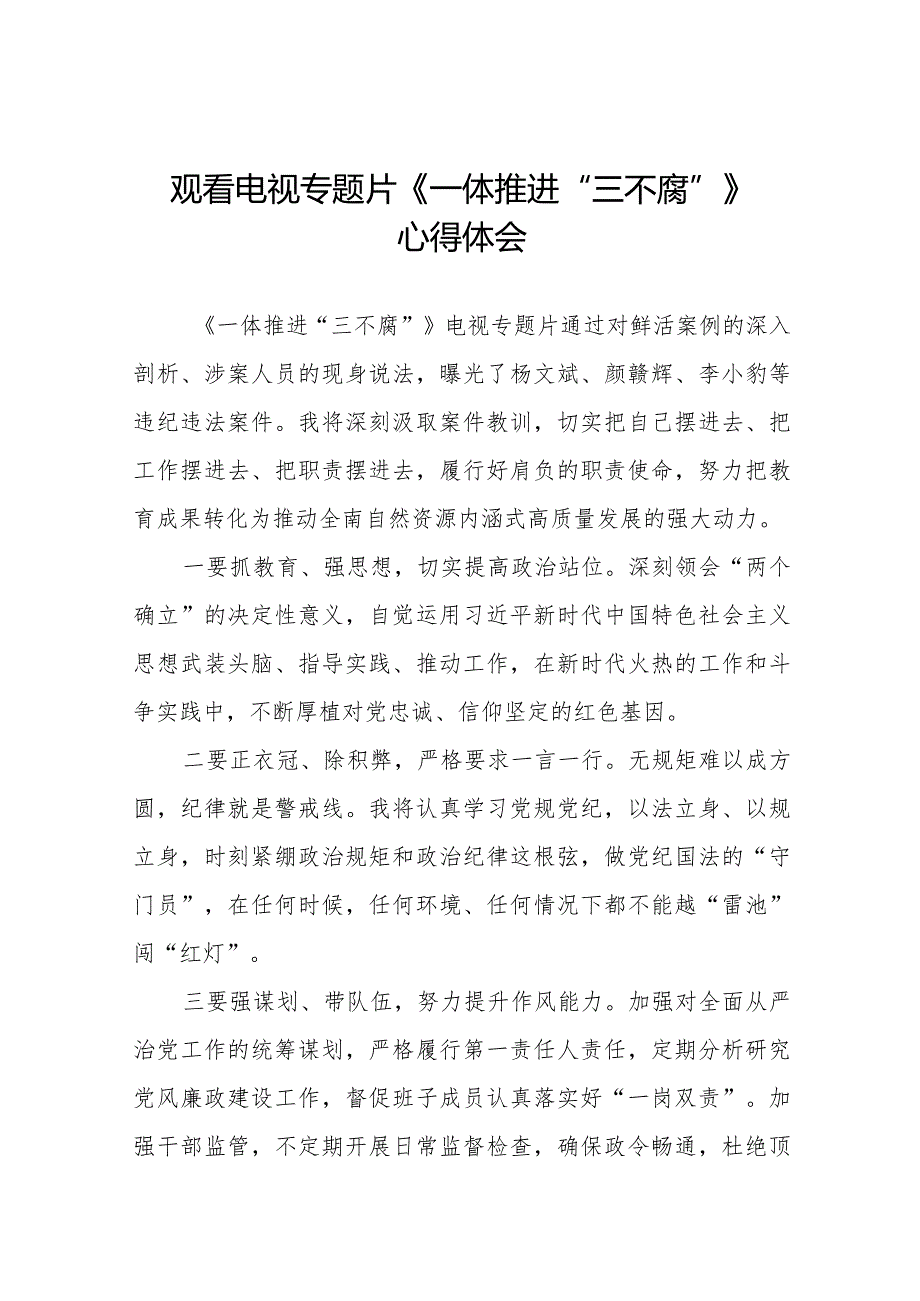 观看电视专题片《一体推进“三不腐”》心得体会

《一体推进“三不腐”》电视专题片通过对鲜活案例的深入剖析、涉案人员的现身说法，曝光了杨文斌、颜赣辉、李小豹等违纪违法案件。我将深刻汲取案件教训，切实把自己摆进去、把工作摆进去、把职责摆进去，履行好肩负的职责使命，努力把教育成果转化为推动全南自然资源内涵式高质量发展的强大动力。

一要抓教育、强思想，切实提高政治站位。深刻领会“两个确立”的决定性意义，自觉运用习近平新时代中国特色社会主义思想武装头脑、指导实践、推动工作，在新时代火热的工作和斗争实践中，不断厚植对党忠诚、信仰坚定的红色基因。

二要正衣冠、除积弊，严格要求一言一行。无规矩难以成方圆，纪律就是警戒线。我将认真学习党规党纪，以法立身、以规立身，时刻紧绷政治规矩和政治纪律这根弦，做党纪国法的“守门员”，在任何时候，任何环境、任何情况下都不能越“雷池”闯“红灯”。

三要强谋划、带队伍，努力提升作风能力。加强对全面从严治党工作的统筹谋划，严格履行第一责任人责任，定期分析研究党风廉政建设工作，督促班子成员认真落实好“一岗双责”。加强干部监管，不定期开展日常监督检查，确保政令畅通，杜绝顶